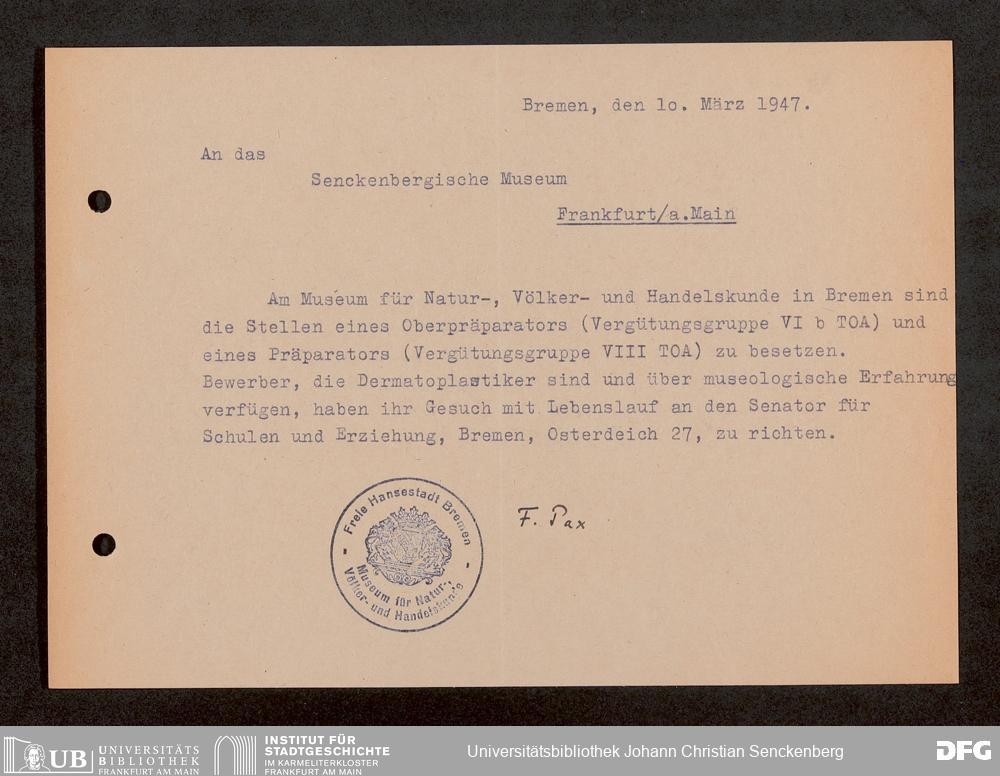 Bremen, den lo. März 1947.

An das

Senckenbergische Museum

Frankfurt/a.Main

Am Museum für Natur-, Völker- und Handelskunde in Bremen sind die Stellen eines Oberpräparators (Vergütungsgruppe VI b TOA) und eines Präparators (Vergütungsgruppe VIII TOA) zu besetzen. Bewerber, die Dermatoplastiker sind und über museologische Erfahrung verfügen, haben ihr Gesuch mit Lebenslauf an den Senator für Schulen und Erziehung, Bremen, Osterdeich 27, zu richten.

Freie Hansestadt Bremen
Museum für Natur-, Völker- und Handelskunde

F. Pax

UB UNIVERSITÄTS BIBLIOTHEK FRANKFURT AM MAIN

INSTITUT FÜR STADTGESCHICHTE IM KARMELITERKLOSTER FRANKFURT AM MAIN

Universitätsbibliothek Johann Christian Senckenberg

DFG